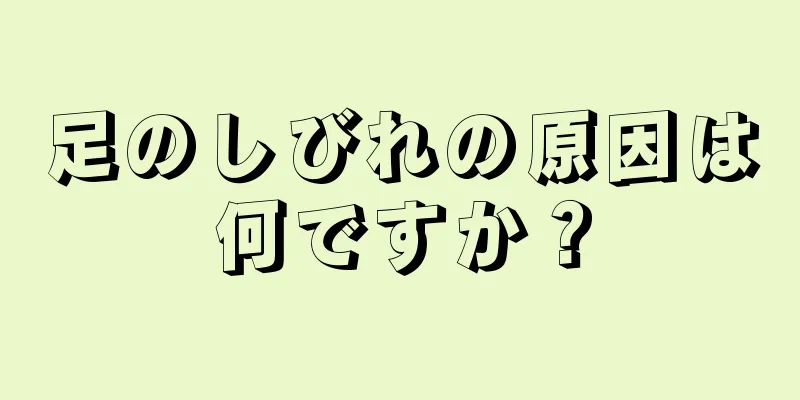 足のしびれの原因は何ですか？